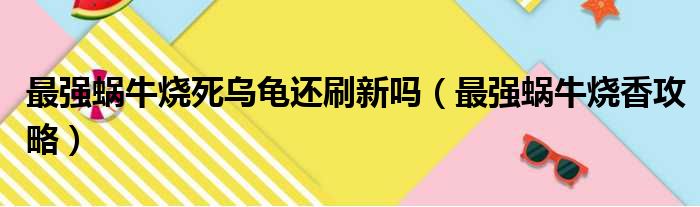 最强蜗牛烧死乌龟还刷新吗（最强蜗牛烧香攻略）